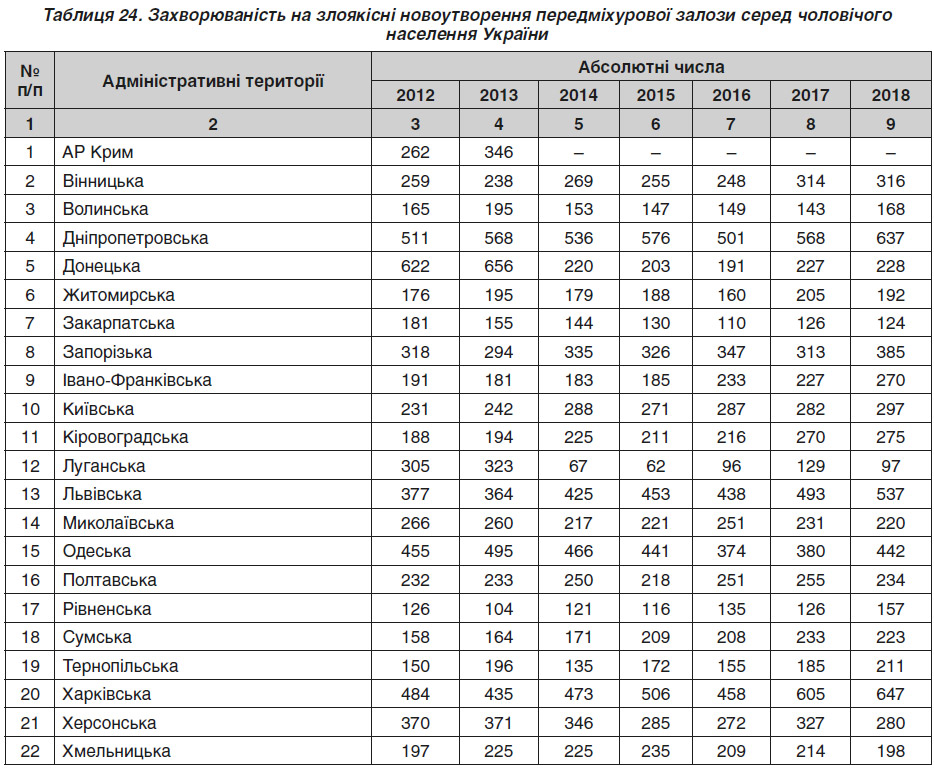 Таблиця 24. Захворюваність на злоякісні новоутворення передміхурової залози серед чоловічого населення України

| № п/п | Адміністративні території | Абсолютні числа | | | | | | |
|---|---|---|---|---|---|---|---|---|
| | | 2012 | 2013 | 2014 | 2015 | 2016 | 2017 | 2018 |
| 1 | 2 | 3 | 4 | 5 | 6 | 7 | 8 | 9 |
| 1 | АР Крим | 262 | 346 | – | – | – | – | – |
| 2 | Вінницька | 259 | 238 | 269 | 255 | 248 | 314 | 316 |
| 3 | Волинська | 165 | 195 | 153 | 147 | 149 | 143 | 168 |
| 4 | Дніпропетровська | 511 | 568 | 536 | 576 | 501 | 568 | 637 |
| 5 | Донецька | 622 | 656 | 220 | 203 | 191 | 227 | 228 |
| 6 | Житомирська | 176 | 195 | 179 | 188 | 160 | 205 | 192 |
| 7 | Закарпатська | 181 | 155 | 144 | 130 | 110 | 126 | 124 |
| 8 | Запорізька | 318 | 294 | 335 | 326 | 347 | 313 | 385 |
| 9 | Івано-Франківська | 191 | 181 | 183 | 185 | 233 | 227 | 270 |
| 10 | Київська | 231 | 242 | 288 | 271 | 287 | 282 | 297 |
| 11 | Кіровоградська | 188 | 194 | 225 | 211 | 216 | 270 | 275 |
| 12 | Луганська | 305 | 323 | 67 | 62 | 96 | 129 | 97 |
| 13 | Львівська | 377 | 364 | 425 | 453 | 438 | 493 | 537 |
| 14 | Миколаївська | 266 | 260 | 217 | 221 | 251 | 231 | 220 |
| 15 | Одеська | 455 | 495 | 466 | 441 | 374 | 380 | 442 |
| 16 | Полтавська | 232 | 233 | 250 | 218 | 251 | 255 | 234 |
| 17 | Рівненська | 126 | 104 | 121 | 116 | 135 | 126 | 157 |
| 18 | Сумська | 158 | 164 | 171 | 209 | 208 | 233 | 223 |
| 19 | Тернопільська | 150 | 196 | 135 | 172 | 155 | 185 | 211 |
| 20 | Харківська | 484 | 435 | 473 | 506 | 458 | 605 | 647 |
| 21 | Херсонська | 370 | 371 | 346 | 285 | 272 | 327 | 280 |
| 22 | Хмельницька | 197 | 225 | 225 | 235 | 209 | 214 | 198 |